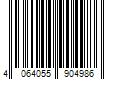 4 064055 904986